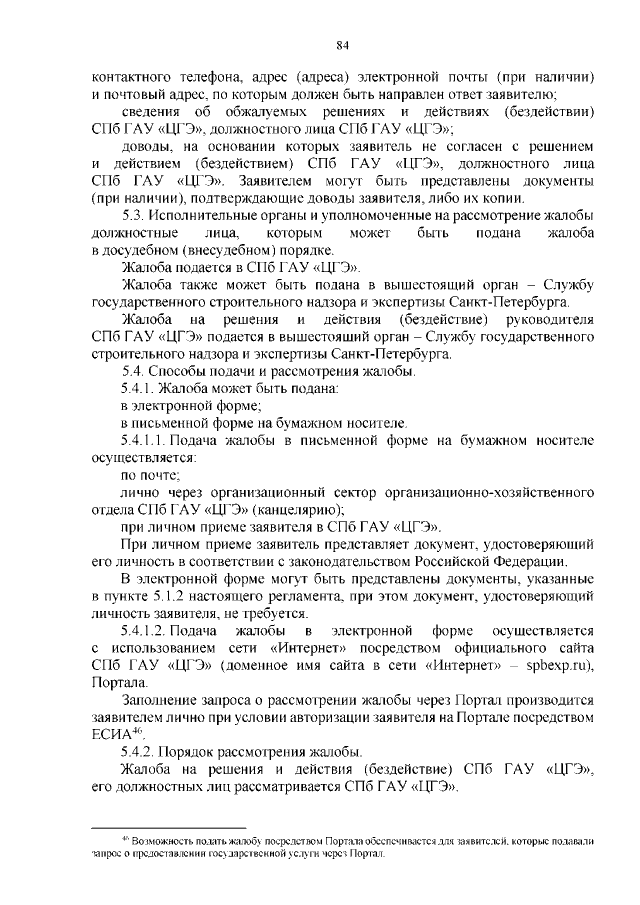 84

контактного телефона, адрес (адреса) электронной почты (при наличии) и почтовый адрес, по которым должен быть направлен ответ заявителю;

сведения об обжалуемых решениях и действиях (бездействии) СПб ГАУ «ЦГЭ», должностного лица СПб ГАУ «ЦГЭ»;

доводы, на основании которых заявитель не согласен с решением и действием (бездействием) СПб ГАУ «ЦГЭ», должностного лица СПб ГАУ «ЦГЭ». Заявителем могут быть представлены документы (при наличии), подтверждающие доводы заявителя, либо их копии.

5.3. Исполнительные органы и уполномоченные на рассмотрение жалобы должностные лица, которым может быть подана жалоба в досудебном (внесудебном) порядке.

Жалоба подается в СПб ГАУ «ЦГЭ».

Жалоба также может быть подана в вышестоящий орган – Службу государственного строительного надзора и экспертизы Санкт-Петербурга.

Жалоба на решения и действия (бездействие) руководителя СПб ГАУ «ЦГЭ» подается в вышестоящий орган – Службу государственного строительного надзора и экспертизы Санкт-Петербурга.

5.4. Способы подачи и рассмотрения жалобы.

5.4.1. Жалоба может быть подана:

в электронной форме;

в письменной форме на бумажном носителе.

5.4.1.1. Подача жалобы в письменной форме на бумажном носителе осуществляется:

по почте;

лично через организационный сектор организационно-хозяйственного отдела СПб ГАУ «ЦГЭ» (канцелярию);

при личном приеме заявителя в СПб ГАУ «ЦГЭ».

При личном приеме заявитель представляет документ, удостоверяющий его личность в соответствии с законодательством Российской Федерации.

В электронной форме могут быть представлены документы, указанные в пункте 5.1.2 настоящего регламента, при этом документ, удостоверяющий личность заявителя, не требуется.

5.4.1.2. Подача жалобы в электронной форме осуществляется с использованием сети «Интернет» посредством официального сайта СПб ГАУ «ЦГЭ» (доменное имя сайта в сети «Интернет» – spbexp.ru), Портала.

Заполнение запроса о рассмотрении жалобы через Портал производится заявителем лично при условии авторизации заявителя на Портале посредством ЕСИА$^{46}$.

5.4.2. Порядок рассмотрения жалобы.

Жалоба на решения и действия (бездействие) СПб ГАУ «ЦГЭ», его должностных лиц рассматривается СПб ГАУ «ЦГЭ».

$^{46}$ Возможность подать жалобу посредством Портала обеспечивается для заявителей, которые подавали запрос о предоставлении государственной услуги через Портал.